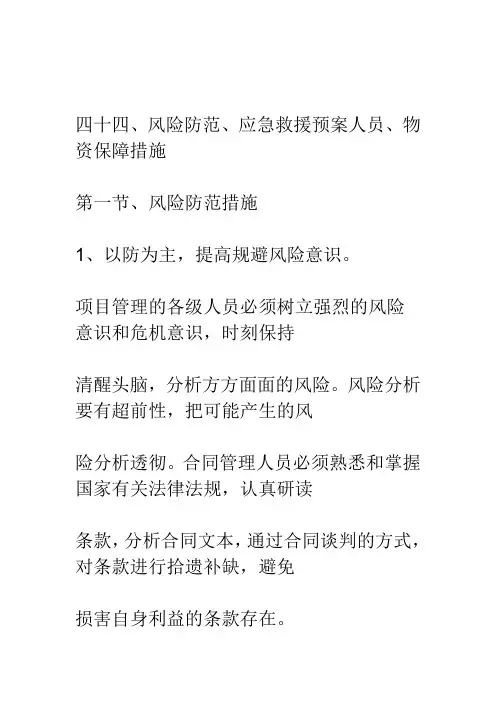 四十四、风险防范、应急救援预案人员、物资保障措施

第一节、风险防范措施

1、以防为主，提高规避风险意识。

项目管理的各级人员必须树立强烈的风险意识和危机意识，时刻保持

清醒头脑，分析方方面面的风险。风险分析要有超前性，把可能产生的风

险分析透彻。合同管理人员必须熟悉和掌握国家有关法律法规，认真研读

条款，分析合同文本，通过合同谈判的方式，对条款进行拾遗补缺，避免

损害自身利益的条款存在。